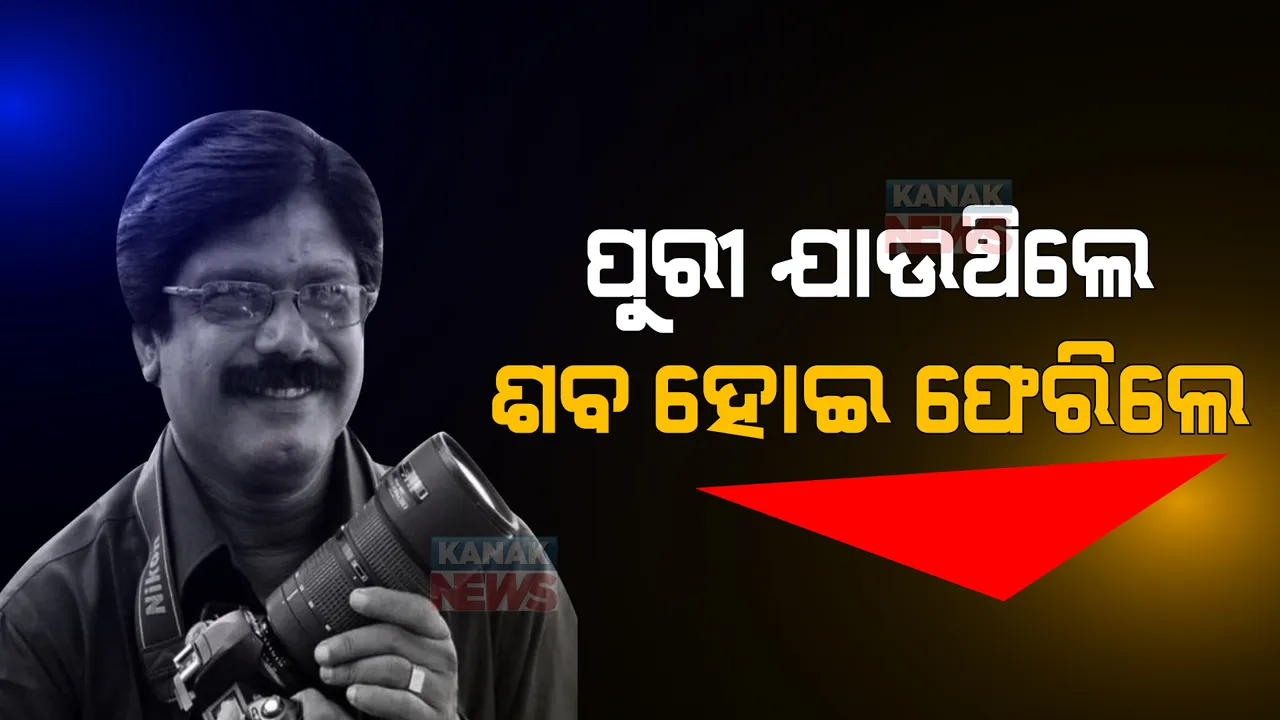 KANAK NEWS

ପୁରୀ ଯାଉଥିଲେ
ଶବ ହୋଇ ଫେରିଲେ

Nikon

KANAK NEWS